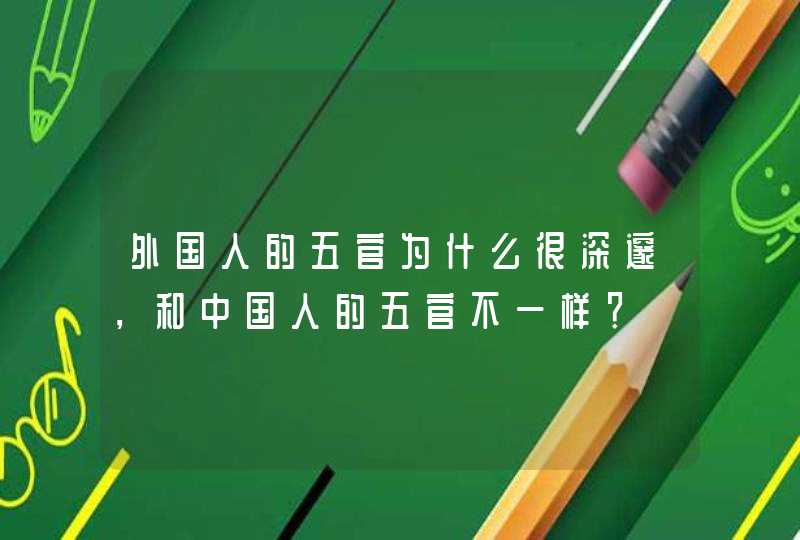 外国人的五官为什么很深邃，和中国人的五官不一样？